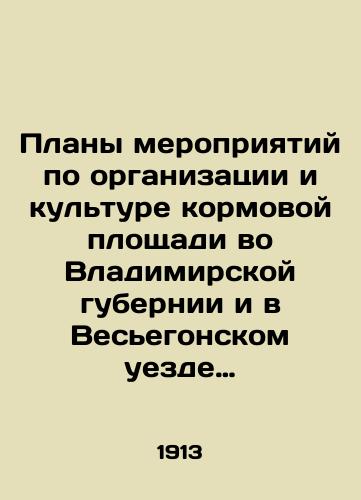 Планы мероприятий по организации и культуре кормовой площади во Владимирской губернии и в Весьегонском уезде…

1913